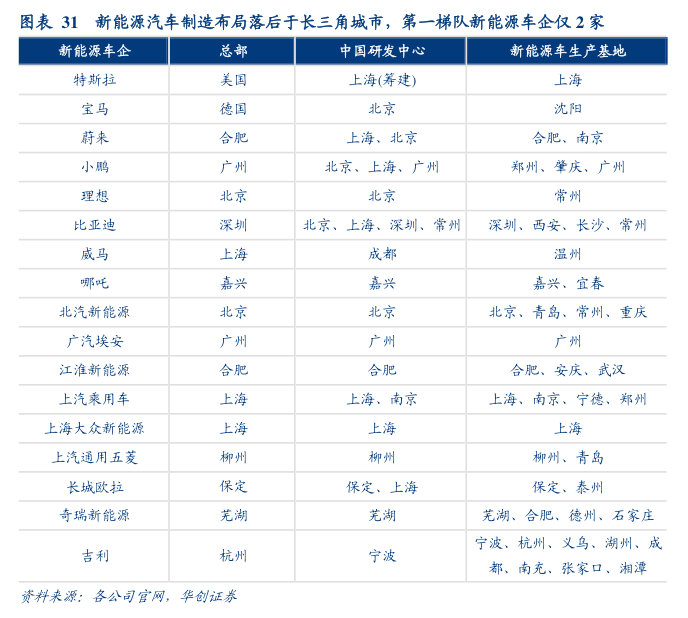 图表 31 新能源汽车制造布局落后于长三角城市，第一梯队新能源车企仅 2 家

| 新能源车企 | 总部 | 中国研发中心 | 新能源车生产基地 |
|---|---|---|---|
| 特斯拉 | 美国 | 上海(筹建) | 上海 |
| 宝马 | 德国 | 北京 | 沈阳 |
| 蔚来 | 合肥 | 上海、北京 | 合肥、南京 |
| 小鹏 | 广州 | 北京、上海、广州 | 郑州、肇庆、广州 |
| 理想 | 北京 | 北京 | 常州 |
| 比亚迪 | 深圳 | 北京、上海、深圳、常州 | 深圳、西安、长沙、常州 |
| 威马 | 上海 | 成都 | 温州 |
| 哪吒 | 嘉兴 | 嘉兴 | 嘉兴、宜春 |
| 北汽新能源 | 北京 | 北京 | 北京、青岛、常州、重庆 |
| 广汽埃安 | 广州 | 广州 | 广州 |
| 江淮新能源 | 合肥 | 合肥 | 合肥、安庆、武汉 |
| 上汽乘用车 | 上海 | 上海、南京 | 上海、南京、宁德、郑州 |
| 上海大众新能源 | 上海 | 上海 | 上海 |
| 上汽通用五菱 | 柳州 | 柳州 | 柳州、青岛 |
| 长城欧拉 | 保定 | 保定、上海 | 保定、泰州 |
| 奇瑞新能源 | 芜湖 | 芜湖 | 芜湖、合肥、德州、石家庄 |
| 吉利 | 杭州 | 宁波 | 宁波、杭州、义乌、湖州、成都、南充、张家口、湘潭 |

资料来源：各公司官网，华创证券